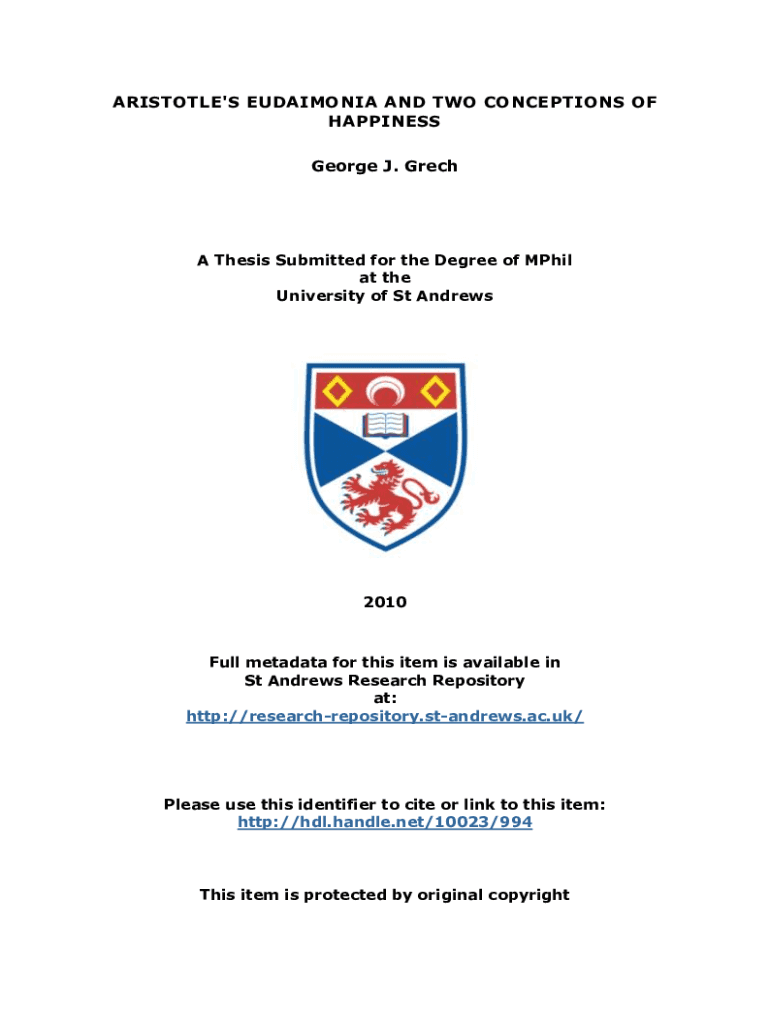 ARISTOTLE'S EUDAIMONIA AND TWO CONCEPTIONS OF HAPPINESS

George J. Grech

A Thesis Submitted for the Degree of MPhil
at the
University of St Andrews

2010

Full metadata for this item is available in
St Andrews Research Repository
at:
http://research-repository.st-andrews.ac.uk/

Please use this identifier to cite or link to this item:
http://hdl.handle.net/10023/994

This item is protected by original copyright